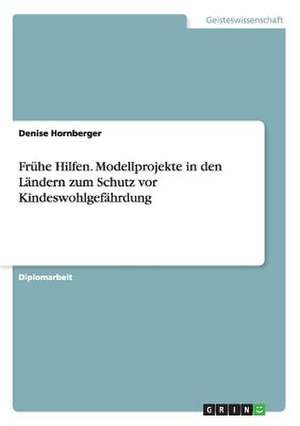 Geisteswissenschaft

Denise Hornberger

Frühe Hilfen. Modellprojekte in den Ländern zum Schutz vor Kindeswohlgefährdung

Diplomarbeit

GRIN